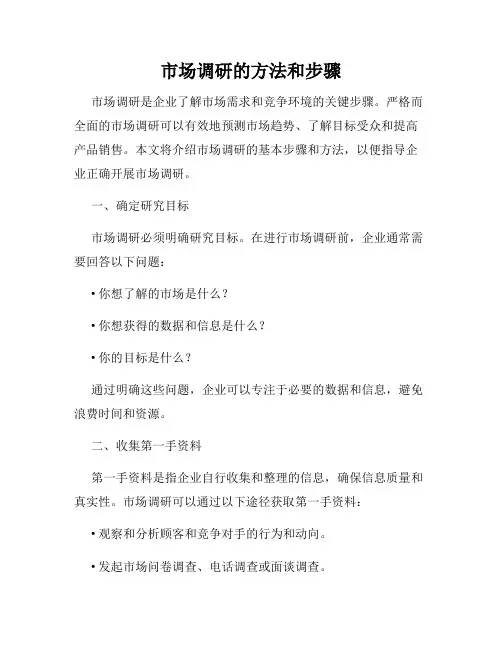 市场调研的方法和步骤

市场调研是企业了解市场需求和竞争环境的关键步骤。严格而全面的市场调研可以有效地预测市场趋势、了解目标受众和提高产品销售。本文将介绍市场调研的基本步骤和方法，以便指导企业正确开展市场调研。

一、确定研究目标

市场调研必须明确研究目标。在进行市场调研前，企业通常需要回答以下问题：

• 你想了解的市场是什么？

• 你想获得的数据和信息是什么？

• 你的目标是什么？

通过明确这些问题，企业可以专注于必要的数据和信息，避免浪费时间和资源。

二、收集第一手资料

第一手资料是指企业自行收集和整理的信息，确保信息质量和真实性。市场调研可以通过以下途径获取第一手资料：

• 观察和分析顾客和竞争对手的行为和动向。

• 发起市场问卷调查、电话调查或面谈调查。